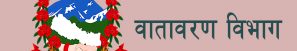 वातावरण विभाग